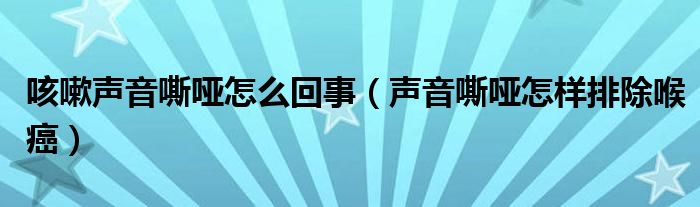 咳嗽声音嘶哑怎么回事（声音嘶哑怎样排除喉癌）